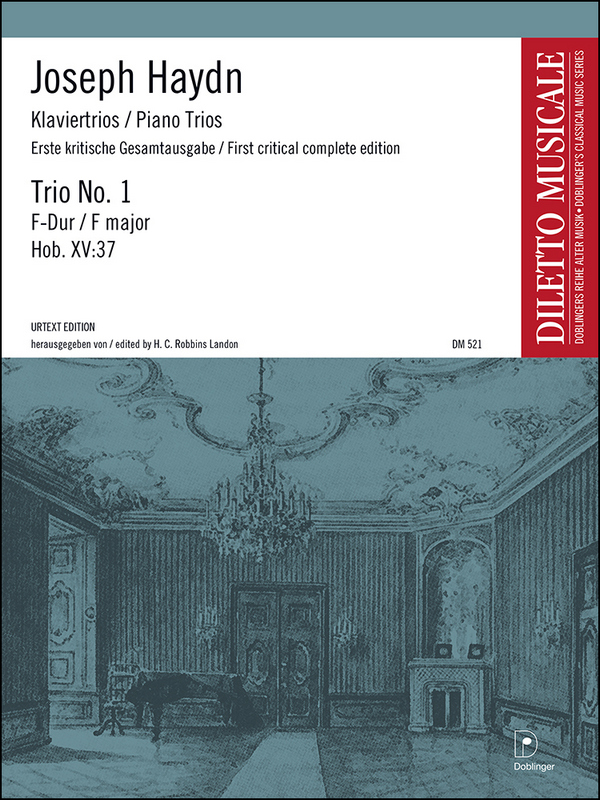 Joseph Haydn

Klaviertrios / Piano Trios

Erste kritische Gesamtausgabe / First critical complete edition

Trio No. 1

F-Dur / F major

Hob. XV:37

URTEXT EDITION

herausgegeben von / edited by H. C. Robbins Landon

DM 521

DILETTO MUSICALE

DOBLINGERS REIHE ALTER MUSIK • DOBLINGER'S CLASSICAL MUSIC SERIES

D

Doblinger